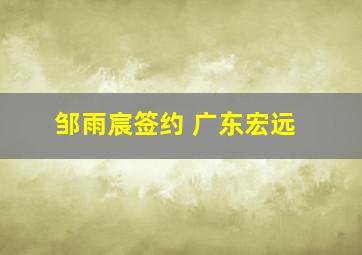 邹雨宸签约 广东宏远